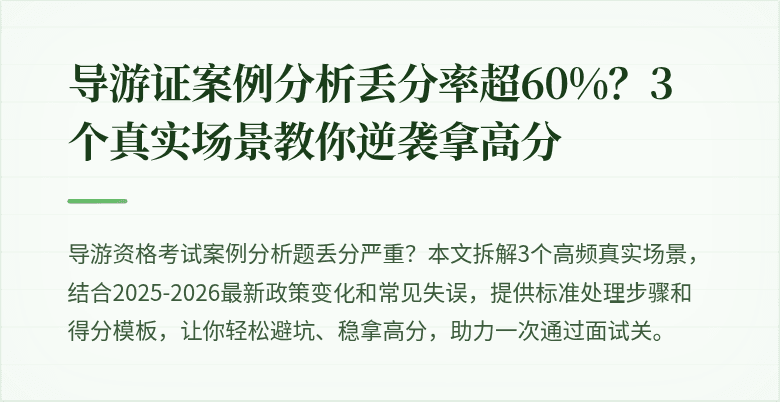 导游证案例分析丢分率超60%？3个真实场景教你逆袭拿高分

导游资格考试案例分析题丢分严重？本文拆解3个高频真实场景，结合2025-2026最新政策变化和常见失误，提供标准处理步骤和得分模板，让你轻松避坑、稳拿高分，助力一次通过面试关。